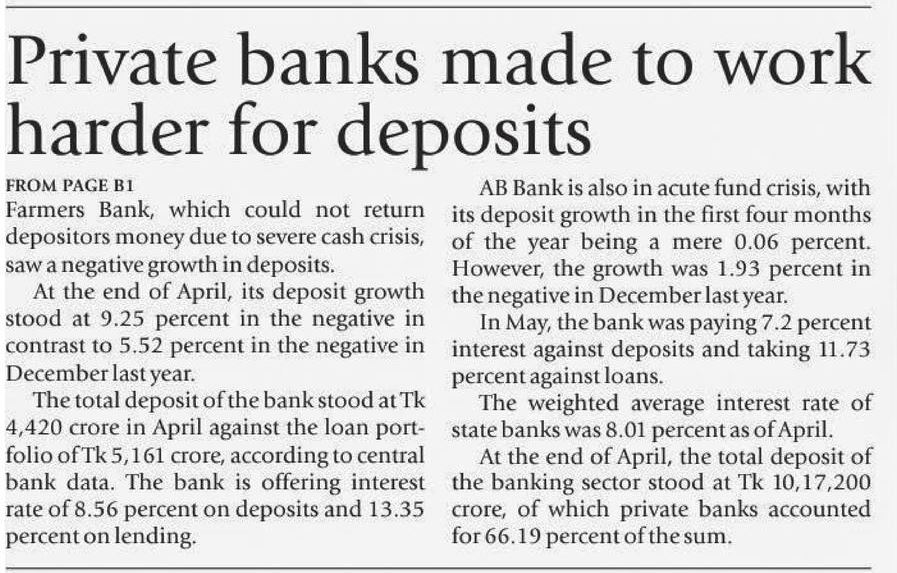 Private banks made to work harder for deposits

FROM PAGE B1
Farmers Bank, which could not return depositors money due to severe cash crisis, saw a negative growth in deposits.

At the end of April, its deposit growth stood at 9.25 percent in the negative in contrast to 5.52 percent in the negative in December last year.

The total deposit of the bank stood at Tk 4,420 crore in April against the loan portfolio of Tk 5,161 crore, according to central bank data. The bank is offering interest rate of 8.56 percent on deposits and 13.35 percent on lending.

AB Bank is also in acute fund crisis, with its deposit growth in the first four months of the year being a mere 0.06 percent. However, the growth was 1.93 percent in the negative in December last year.

In May, the bank was paying 7.2 percent interest against deposits and taking 11.73 percent against loans.

The weighted average interest rate of state banks was 8.01 percent as of April.

At the end of April, the total deposit of the banking sector stood at Tk 10,17,200 crore, of which private banks accounted for 66.19 percent of the sum.